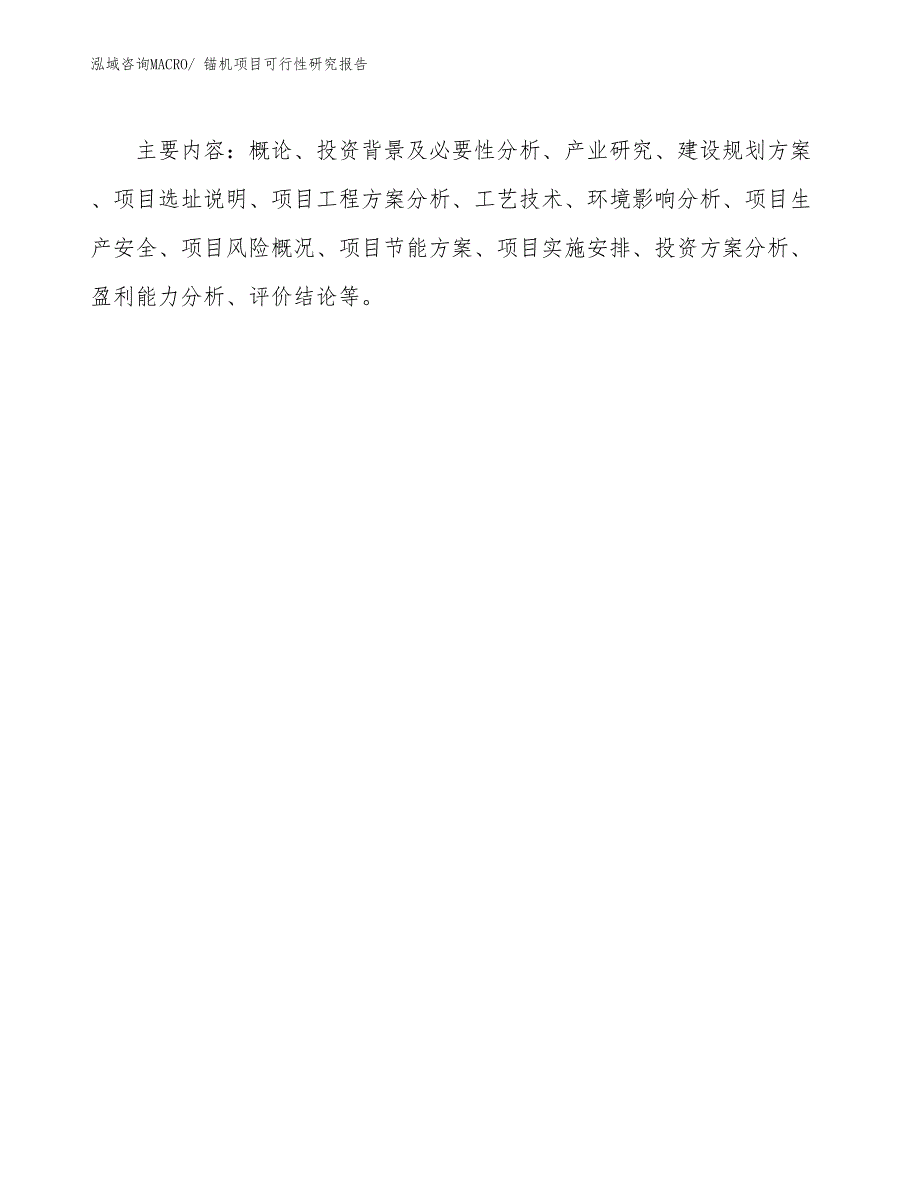 泓域咨询MACRO/ 锚机项目可行性研究报告

主要内容：概论、投资背景及必要性分析、产业研究、建设规划方案、项目选址说明、项目工程方案分析、工艺技术、环境影响分析、项目生产安全、项目风险概况、项目节能方案、项目实施安排、投资方案分析、盈利能力分析、评价结论等。